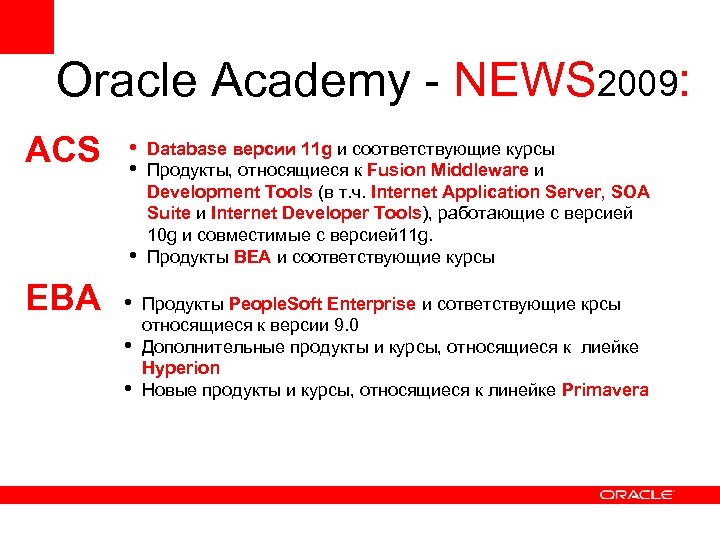 Oracle Academy - NEWS2009:

ACS

• Database версии 11g и соответствующие курсы
• Продукты, относящиеся к Fusion Middleware и Development Tools (в т.ч. Internet Application Server, SOA Suite и Internet Developer Tools), работающие с версией 10g и совместимые с версией11g.
• Продукты BEA и соответствующие курсы

EBA

• Продукты PeopleSoft Enterprise и сответствующие крсы относящиеся к версии 9.0
• Дополнительные продукты и курсы, относящиеся к лиейке Hyperion
• Новые продукты и курсы, относящиеся к линейке Primavera

ORACLE